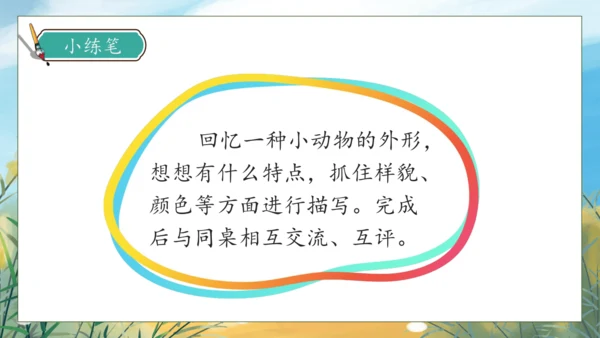 小练笔

回忆一种小动物的外形，想想有什么特点，抓住样貌、颜色等方面进行描写。完成后与同桌相互交流、互评。